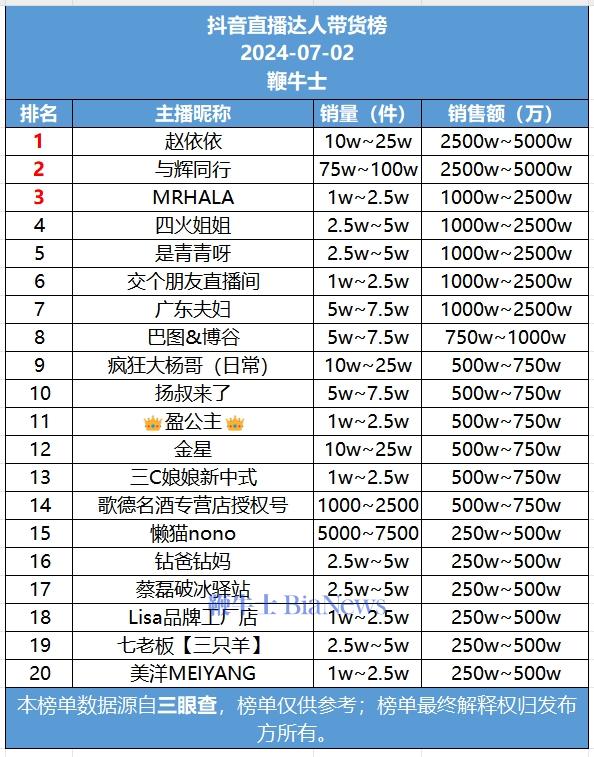 抖音直播达人带货榜
2024-07-02
鞭牛士

| 排名 | 主播昵称 | 销量（件） | 销售额（万） |
|---|---|---|---|
| 1 | 赵依依 | 10w~25w | 2500w~5000w |
| 2 | 与辉同行 | 75w~100w | 2500w~5000w |
| 3 | MRHALA | 1w~2.5w | 1000w~2500w |
| 4 | 四火姐姐 | 2.5w~5w | 1000w~2500w |
| 5 | 是青青呀 | 2.5w~5w | 1000w~2500w |
| 6 | 交个朋友直播间 | 1w~2.5w | 1000w~2500w |
| 7 | 广东夫妇 | 5w~7.5w | 1000w~2500w |
| 8 | 巴图&博谷 | 5w~7.5w | 750w~1000w |
| 9 | 疯狂大杨哥（日常） | 10w~25w | 500w~750w |
| 10 | 扬叔来了 | 5w~7.5w | 500w~750w |
| 11 | 👑盈公主👑 | 1w~2.5w | 500w~750w |
| 12 | 金星 | 10w~25w | 500w~750w |
| 13 | 三C娘娘新中式 | 1w~2.5w | 500w~750w |
| 14 | 歌德名酒专营店授权号 | 1000~2500 | 500w~750w |
| 15 | 懒猫nono | 5000~7500 | 250w~500w |
| 16 | 钻爸钻妈 | 2.5w~5w | 250w~500w |
| 17 | 蔡磊破冰驿站 | 2.5w~5w | 250w~500w |
| 18 | Lisa品牌工厂店 | 1w~2.5w | 250w~500w |
| 19 | 七老板【三只羊】 | 2.5w~5w | 250w~500w |
| 20 | 美洋MEIYANG | 1w~2.5w | 250w~500w |

鞭牛士 BiaNews

本榜单数据源自三眼查，榜单仅供参考；榜单最终解释权归发布方所有。